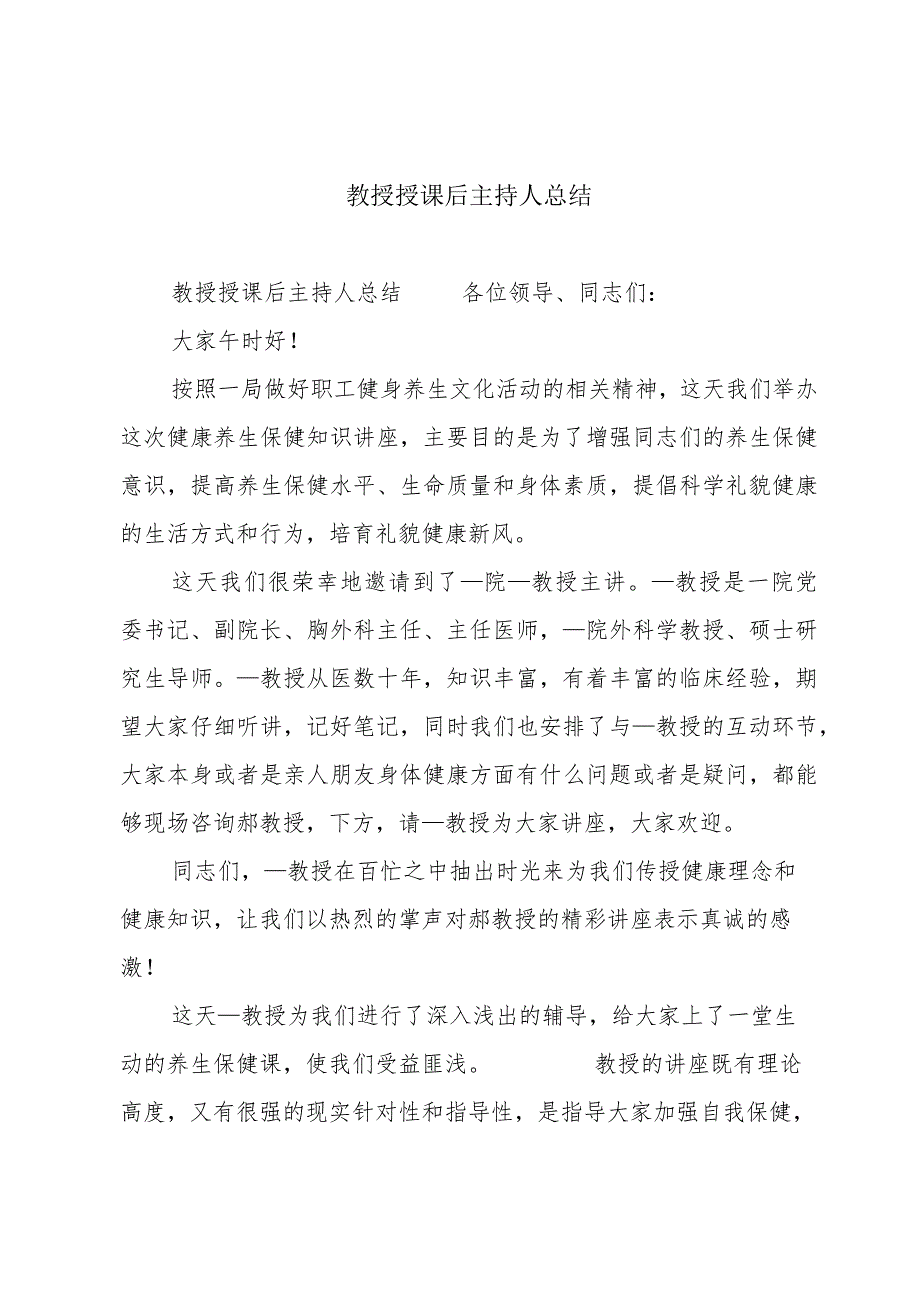 教授授课后主持人总结

教授授课后主持人总结　　各位领导、同志们：

大家午时好！

按照一局做好职工健身养生文化活动的相关精神，这天我们举办这次健康养生保健知识讲座，主要目的是为了增强同志们的养生保健意识，提高养生保健水平、生命质量和身体素质，提倡科学礼貌健康的生活方式和行为，培育礼貌健康新风。

这天我们很荣幸地邀请到了—院—教授主讲。—教授是一院党委书记、副院长、胸外科主任、主任医师，—院外科学教授、硕士研究生导师。—教授从医数十年，知识丰富，有着丰富的临床经验，期望大家仔细听讲，记好笔记，同时我们也安排了与—教授的互动环节，大家本身或者是亲人朋友身体健康方面有什么问题或者是疑问，都能够现场咨询郝教授，下方，请—教授为大家讲座，大家欢迎。

同志们，—教授在百忙之中抽出时光来为我们传授健康理念和健康知识，让我们以热烈的掌声对郝教授的精彩讲座表示真诚的感激！

这天—教授为我们进行了深入浅出的辅导，给大家上了一堂生动的养生保健课，使我们受益匪浅。　　教授的讲座既有理论高度，又有很强的现实针对性和指导性，是指导大家加强自我保健，